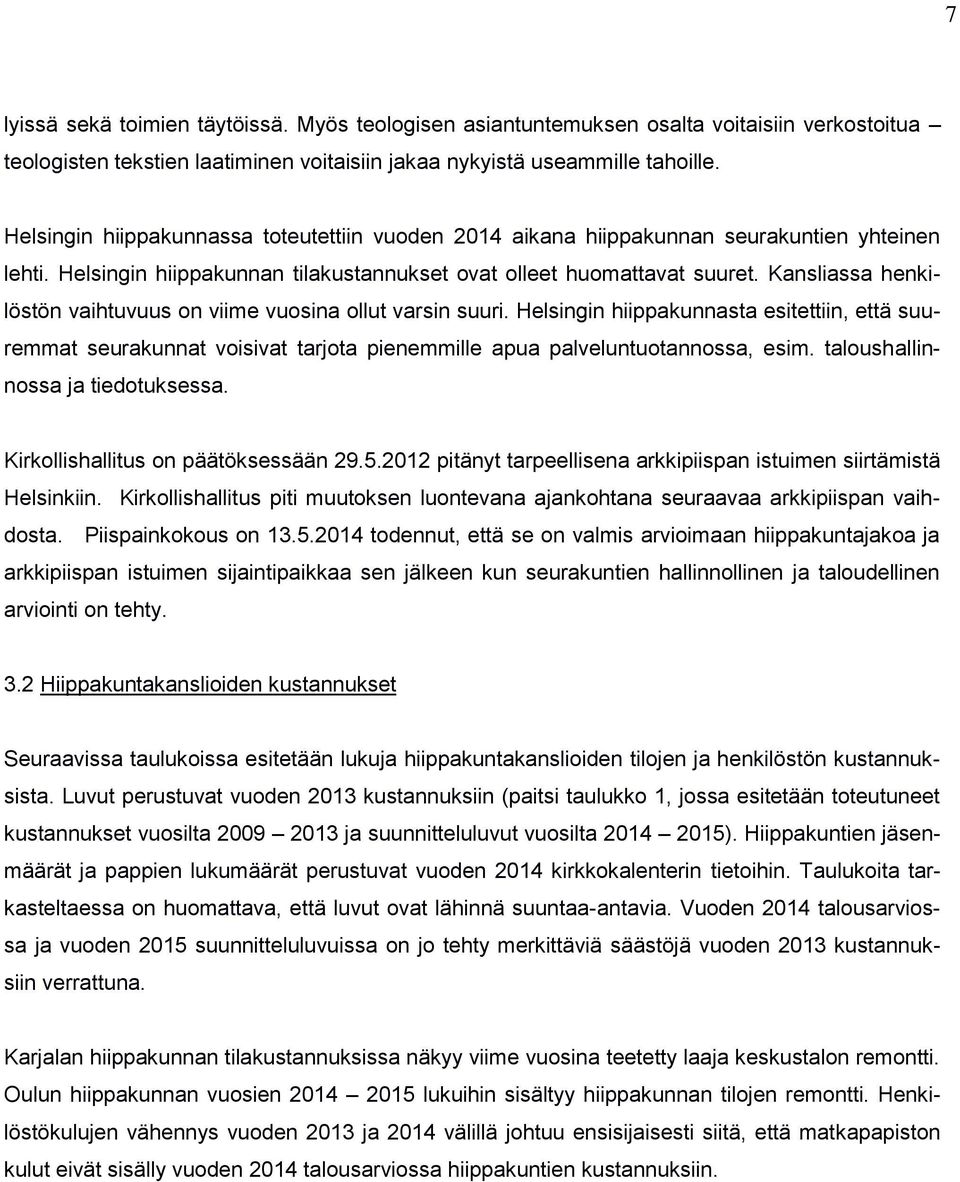 7

lyissä sekä toimien täytöissä. Myös teologisen asiantuntemuksen osalta voitaisiin verkostoitua – teologisten tekstien laatiminen voitaisiin jakaa nykyistä useammille tahoille.

Helsingin hiippakunnassa toteutettiin vuoden 2014 aikana hiippakunnan seurakuntien yhteinen lehti. Helsingin hiippakunnan tilakustannukset ovat olleet huomattavat suuret. Kansliassa henkilöstön vaihtuvuus on viime vuosina ollut varsin suuri. Helsingin hiippakunnasta esitettiin, että suuremmat seurakunnat voisivat tarjota pienemmille apua palveluntuotannossa, esim. taloushallinnossa ja tiedotuksessa.

Kirkollishallitus on päätöksessään 29.5.2012 pitänyt tarpeellisena arkkipiispan istuimen siirtämistä Helsinkiin. Kirkollishallitus piti muutoksen luontevana ajankohtana seuraavaa arkkipiispan vaihdosta. Piispainkokous on 13.5.2014 todennut, että se on valmis arvioimaan hiippakuntajakoa ja arkkipiispan istuimen sijaintipaikkaa sen jälkeen kun seurakuntien hallinnollinen ja taloudellinen arviointi on tehty.

3.2 Hiippakuntakanslioiden kustannukset

Seuraavissa taulukoissa esitetään lukuja hiippakuntakanslioiden tilojen ja henkilöstön kustannuksista. Luvut perustuvat vuoden 2013 kustannuksiin (paitsi taulukko 1, jossa esitetään toteutuneet kustannukset vuosilta 2009 – 2013 ja suunnitteluluvut vuosilta 2014 – 2015). Hiippakuntien jäsenmäärät ja pappien lukumäärät perustuvat vuoden 2014 kirkkokalenterin tietoihin. Taulukoita tarkasteltaessa on huomattava, että luvut ovat lähinnä suuntaa-antavia. Vuoden 2014 talousarviossa ja vuoden 2015 suunnitteluluvuissa on jo tehty merkittäviä säästöjä vuoden 2013 kustannuksiin verrattuna.

Karjalan hiippakunnan tilakustannuksissa näkyy viime vuosina teetetty laaja keskustalon remontti. Oulun hiippakunnan vuosien 2014 – 2015 lukuihin sisältyy hiippakunnan tilojen remontti. Henkilöstökulujen vähennys vuoden 2013 ja 2014 välillä johtuu ensisijaisesti siitä, että matkapapiston kulut eivät sisälly vuoden 2014 talousarviossa hiippakuntien kustannuksiin.